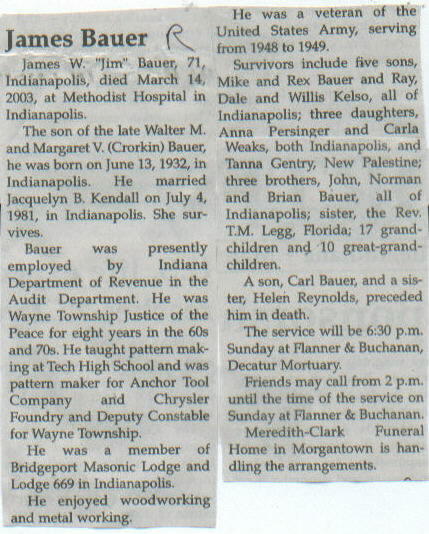 James Bauer R

James W. "Jim" Bauer, 71, Indianapolis, died March 14, 2003, at Methodist Hospital in Indianapolis.

The son of the late Walter M. and Margaret V. (Crorkin) Bauer, he was born on June 13, 1932, in Indianapolis. He married Jacquelyn B. Kendall on July 4, 1981, in Indianapolis. She survives.

Bauer was presently employed by Indiana Department of Revenue in the Audit Department. He was Wayne Township Justice of the Peace for eight years in the 60s and 70s. He taught pattern making at Tech High School and was pattern maker for Anchor Tool Company and Chrysler Foundry and Deputy Constable for Wayne Township.

He was a member of Bridgeport Masonic Lodge and Lodge 669 in Indianapolis.

He enjoyed woodworking and metal working.

He was a veteran of the United States Army, serving from 1948 to 1949.

Survivors include five sons, Mike and Rex Bauer and Ray, Dale and Willis Kelso, all of Indianapolis; three daughters, Anna Persinger and Carla Weaks, both Indianapolis, and Tanna Gentry, New Palestine; three brothers, John, Norman and Brian Bauer, all of Indianapolis; sister, the Rev. T.M. Legg, Florida; 17 grandchildren and 10 great-grandchildren.

A son, Carl Bauer, and a sister, Helen Reynolds, preceded him in death.

The service will be 6:30 p.m. Sunday at Flanner & Buchanan, Decatur Mortuary.

Friends may call from 2 p.m. until the time of the service on Sunday at Flanner & Buchanan.

Meredith-Clark Funeral Home in Morgantown is handling the arrangements.